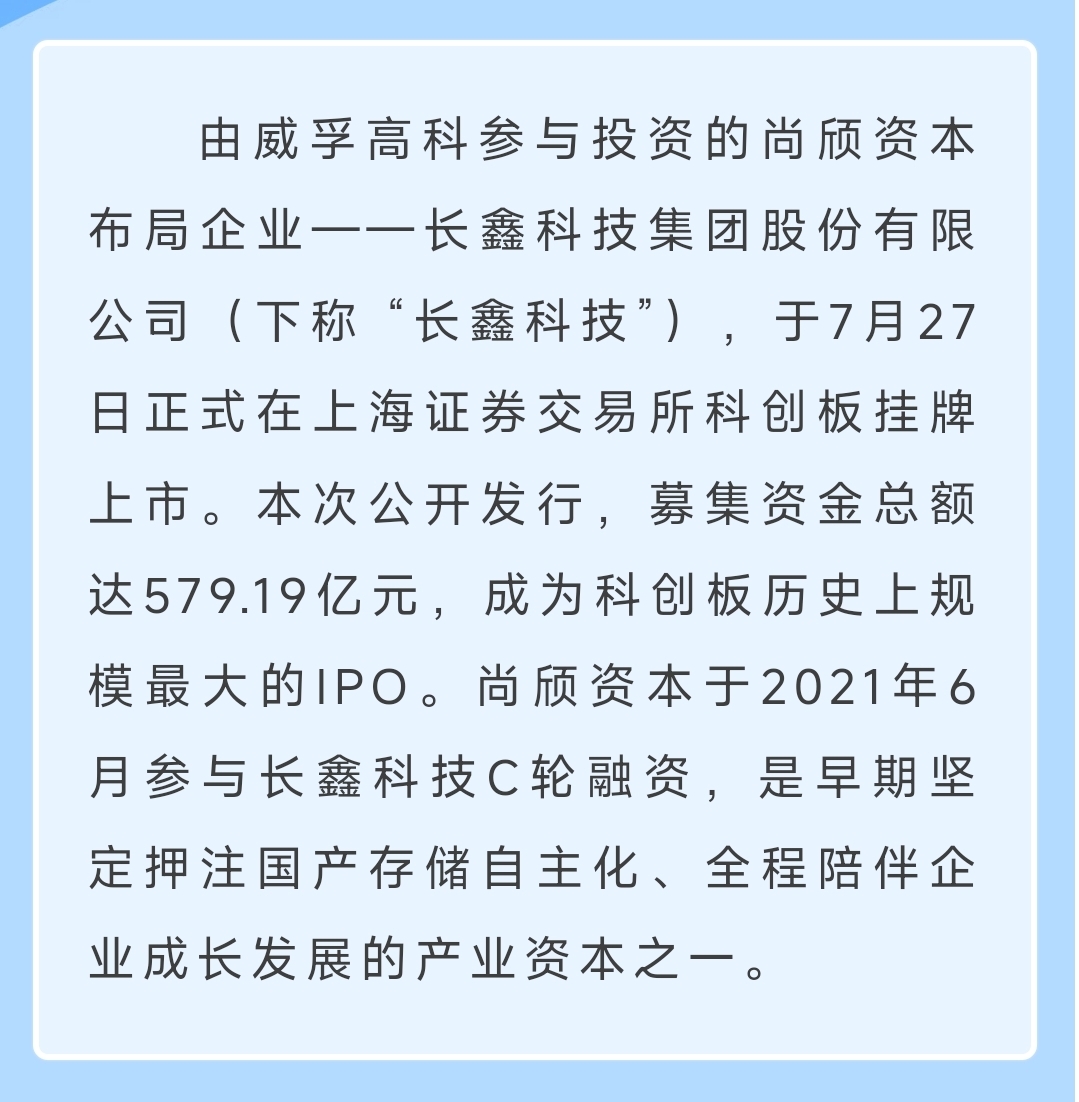 由威孚高科参与投资的尚颀资本布局企业——长鑫科技集团股份有限公司（下称“长鑫科技”），于7月27日正式在上海证券交易所科创板挂牌上市。本次公开发行，募集资金总额达579.19亿元，成为科创板历史上规模最大的IPO。尚颀资本于2021年6月参与长鑫科技C轮融资，是早期坚定押注国产存储自主化、全程陪伴企业成长发展的产业资本之一。